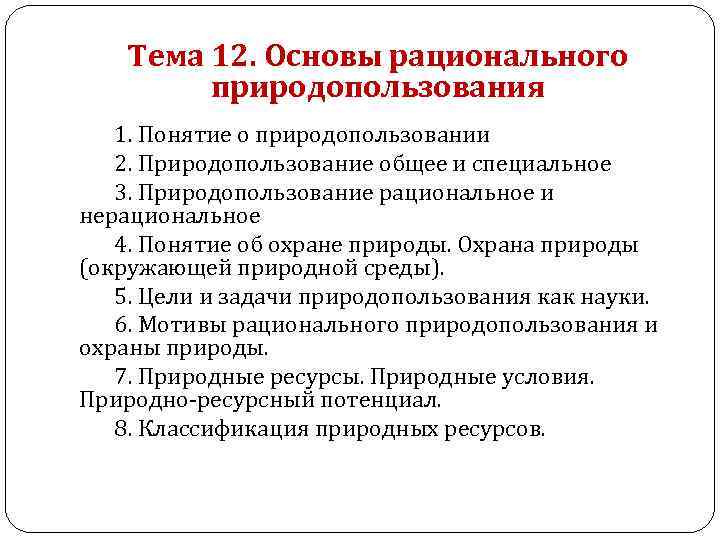 Тема 12. Основы рационального природопользования

1. Понятие о природопользовании

2. Природопользование общее и специальное

3. Природопользование рациональное и нерациональное

4. Понятие об охране природы. Охрана природы (окружающей природной среды).

5. Цели и задачи природопользования как науки.

6. Мотивы рационального природопользования и охраны природы.

7. Природные ресурсы. Природные условия. Природно-ресурсный потенциал.

8. Классификация природных ресурсов.